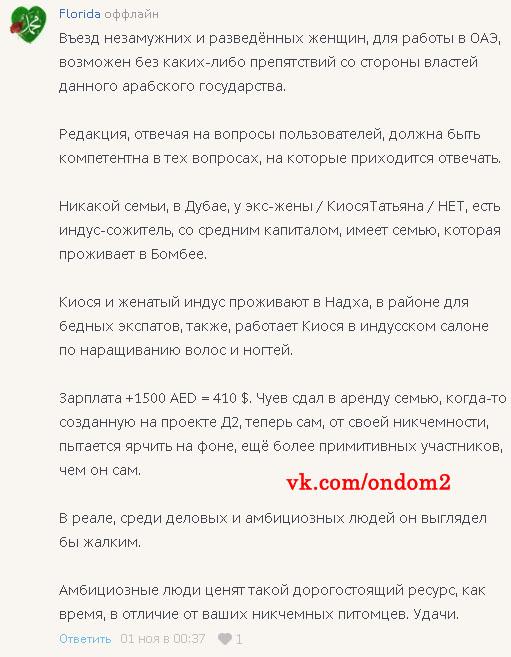 Florida оффлайн

Въезд незамужних и разведённых женщин, для работы в ОАЭ, возможен без каких-либо препятствий со стороны властей данного арабского государства.

Редакция, отвечая на вопросы пользователей, должна быть компетентна в тех вопросах, на которые приходится отвечать.

Никакой семьи, в Дубае, у экс-жены / КиосяТатьяна / НЕТ, есть индус-сожитель, со средним капиталом, имеет семью, которая проживает в Бомбее.

Киося и женатый индус проживают в Надха, в районе для бедных экспатов, также, работает Киося в индусском салоне по наращиванию волос и ногтей.

Зарплата +1500 AED = 410 $. Чуев сдал в аренду семью, когда-то созданную на проекте Д2, теперь сам, от своей никчемности, пытается ярчить на фоне, ещё более примитивных участников, чем он сам.

vk.com/ondom2

В реале, среди деловых и амбициозных людей он выглядел бы жалким.

Амбициозные люди ценят такой дорогостоящий ресурс, как время, в отличие от ваших никчемных питомцев. Удачи.

Ответить 01 ноя в 00:37 1